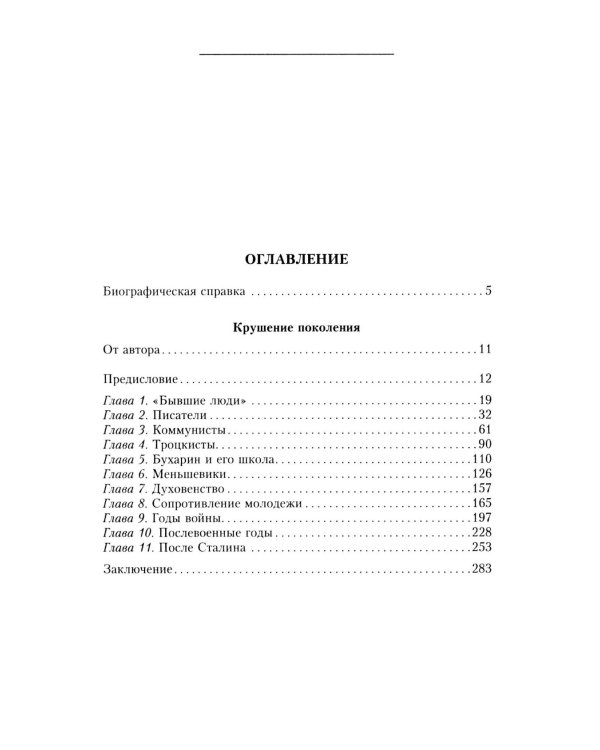 ОГЛАВЛЕНИЕ

Биографическая справка 5

Крушение поколения

От автора 11

Предисловие 12

Глава 1. «Бывшие люди» 19
Глава 2. Писатели 32
Глава 3. Коммунисты 61
Глава 4. Троцкисты 90
Глава 5. Бухарин и его школа 110
Глава 6. Меньшевики 126
Глава 7. Духовенство 157
Глава 8. Сопротивление молодежи 165
Глава 9. Годы войны 197
Глава 10. Послевоенные годы 228
Глава 11. После Сталина 253

Заключение 283